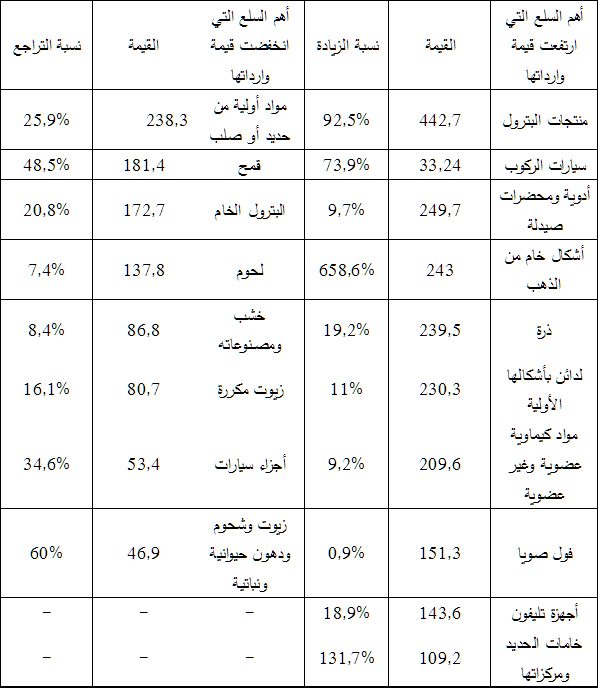 | أهم السلع التي ارتفعت قيمة وارداتها | القيمة | نسبة الزيادة | أهم السلع التي انخفضت قيمة وارداتها | القيمة | نسبة التراجع |
|---|---|---|---|---|---|
| منتجات البترول | 442,7 | 92,5% | مواد أولية من حديد أو صلب | 238,3 | 25,9% |
| سيارات الركوب | 33,24 | 73,9% | قمح | 181,4 | 48,5% |
| أدوية ومحضرات صيدلة | 249,7 | 9,7% | البترول الخام | 172,7 | 20,8% |
| أشكال خام من الذهب | 243 | 658,6% | لحوم | 137,8 | 7,4% |
| ذرة | 239,5 | 19,2% | خشب ومصنوعاته | 86,8 | 8,4% |
| لدائن بأشكالها الأولية | 230,3 | 11% | زيوت مكررة | 80,7 | 16,1% |
| مواد كيماوية عضوية وغير عضوية | 209,6 | 9,2% | أجزاء سيارات | 53,4 | 34,6% |
| فول صويا | 151,3 | 0,9% | زيوت وشحوم ودهون حيوانية ونباتية | 46,9 | 60% |
| أجهزة تليفون | 143,6 | 18,9% | – | – | – |
| خامات الحديد ومركزاتها | 109,2 | 131,7% | – | – | – |